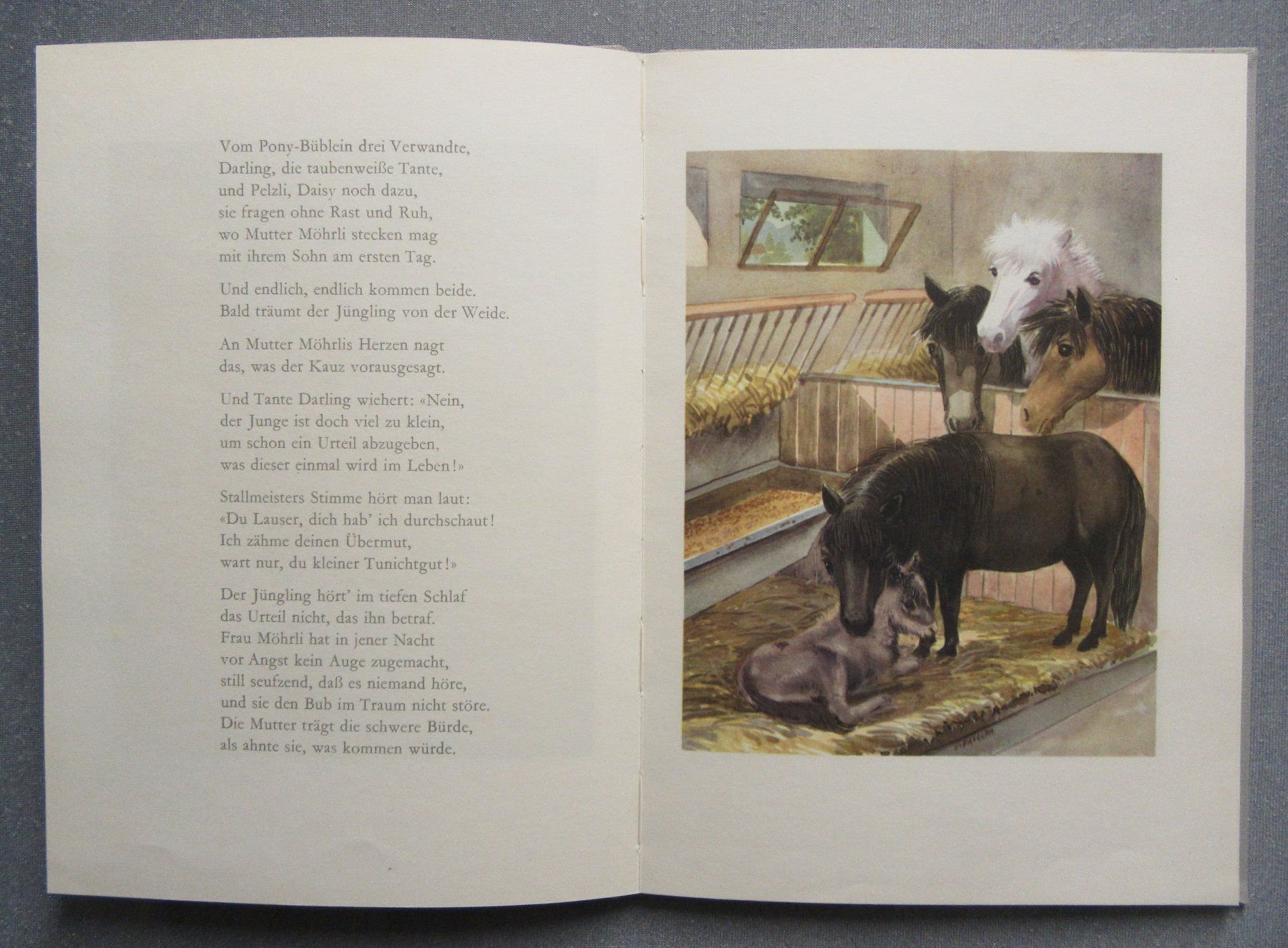 Vom Pony-Büblein drei Verwandte,
Darling, die taubenweiße Tante,
und Pelzli, Daisy noch dazu,
sie fragen ohne Rast und Ruh,
wo Mutter Möhrli stecken mag
mit ihrem Sohn am ersten Tag.

Und endlich, endlich kommen beide.
Bald träumt der Jüngling von der Weide.

An Mutter Möhrlis Herzen nagt
das, was der Kauz vorausgesagt.

Und Tante Darling wiehert: «Nein,
der Junge ist doch viel zu klein,
um schon ein Urteil abzugeben,
was dieser einmal wird im Leben!»

Stallmeisters Stimme hört man laut:
«Du Lauser, dich hab' ich durchschaut!
Ich zähme deinen Übermut,
wart nur, du kleiner Tunichtgut!»

Der Jüngling hört' im tiefen Schlaf
das Urteil nicht, das ihn betraf.
Frau Möhrli hat in jener Nacht
vor Angst kein Auge zugemacht,
still seufzend, daß es niemand höre,
und sie den Bub im Traum nicht störe.
Die Mutter trägt die schwere Bürde,
als ahnte sie, was kommen würde.